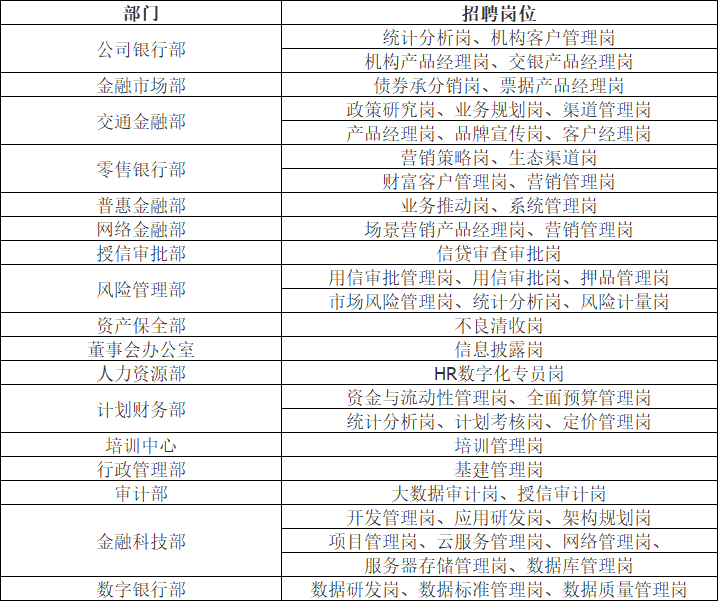 | 部门 | 招聘岗位 |
|---|---|
| 公司银行部 | 统计分析岗、机构客户管理岗 |
|  | 机构产品经理岗、交银产品经理岗 |
| 金融市场部 | 债券承分销岗、票据产品经理岗 |
| 交通金融部 | 政策研究岗、业务规划岗、渠道管理岗 |
|  | 产品经理岗、品牌宣传岗、客户经理岗 |
| 零售银行部 | 营销策略岗、生态渠道岗 |
|  | 财富客户管理岗、营销管理岗 |
| 普惠金融部 | 业务推动岗、系统管理岗 |
| 网络金融部 | 场景营销产品经理岗、营销管理岗 |
| 授信审批部 | 信贷审查审批岗 |
| 风险管理部 | 用信审批管理岗、用信审批岗、押品管理岗 |
|  | 市场风险管理岗、统计分析岗、风险计量岗 |
| 资产保全部 | 不良清收岗 |
| 董事会办公室 | 信息披露岗 |
| 人力资源部 | HR数字化专员岗 |
| 计划财务部 | 资金与流动性管理岗、全面预算管理岗 |
|  | 统计分析岗、计划考核岗、定价管理岗 |
| 培训中心 | 培训管理岗 |
| 行政管理部 | 基建管理岗 |
| 审计部 | 大数据审计岗、授信审计岗 |
| 金融科技部 | 开发管理岗、应用研发岗、架构规划岗 |
|  | 项目管理岗、云服务管理岗、网络管理岗、 |
|  | 服务器存储管理岗、数据库管理岗 |
| 数字银行部 | 数据研发岗、数据标准管理岗、数据质量管理岗 |